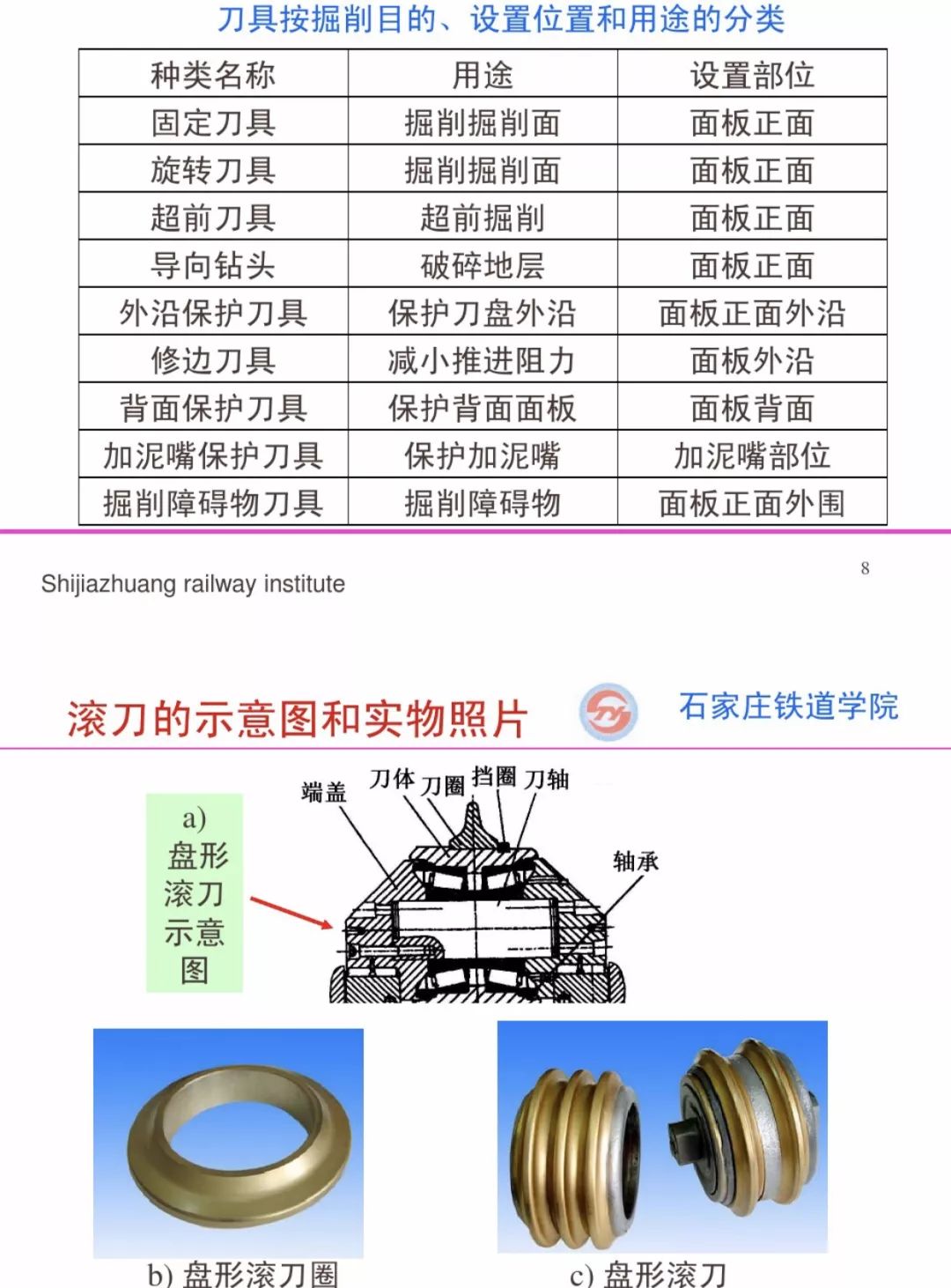 刀具按掘削目的、设置位置和用途的分类

| 种类名称 | 用途 | 设置部位 |
|---|---|---|
| 固定刀具 | 掘削掘削面 | 面板正面 |
| 旋转刀具 | 掘削掘削面 | 面板正面 |
| 超前刀具 | 超前掘削 | 面板正面 |
| 导向钻头 | 破碎地层 | 面板正面 |
| 外沿保护刀具 | 保护刀盘外沿 | 面板正面外沿 |
| 修边刀具 | 减小推进阻力 | 面板外沿 |
| 背面保护刀具 | 保护背面面板 | 面板背面 |
| 加泥嘴保护刀具 | 保护加泥嘴 | 加泥嘴部位 |
| 掘削障碍物刀具 | 掘削障碍物 | 面板正面外围 |

Shijiazhuang railway institute

8

滚刀的示意图和实物照片

石家庄铁道学院

a) 盘形滚刀示意图

端盖 刀体 刀圈 挡圈 刀轴 轴承

b) 盘形滚刀圈

c) 盘形滚刀